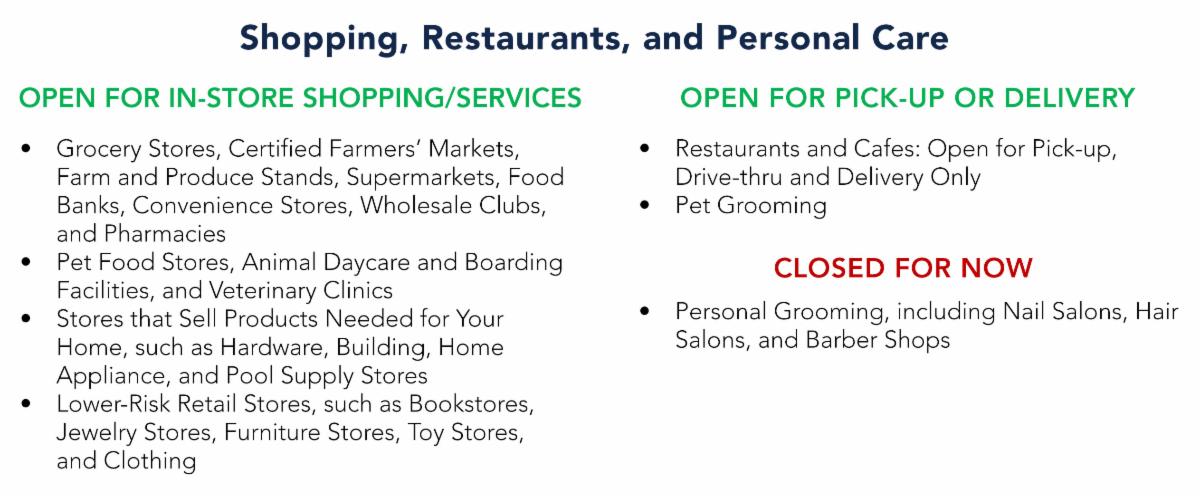 Shopping, Restaurants, and Personal Care

OPEN FOR IN-STORE SHOPPING/SERVICES

• Grocery Stores, Certified Farmers' Markets, Farm and Produce Stands, Supermarkets, Food Banks, Convenience Stores, Wholesale Clubs, and Pharmacies
• Pet Food Stores, Animal Daycare and Boarding Facilities, and Veterinary Clinics
• Stores that Sell Products Needed for Your Home, such as Hardware, Building, Home Appliance, and Pool Supply Stores
• Lower-Risk Retail Stores, such as Bookstores, Jewelry Stores, Furniture Stores, Toy Stores, and Clothing

OPEN FOR PICK-UP OR DELIVERY

• Restaurants and Cafes: Open for Pick-up, Drive-thru and Delivery Only
• Pet Grooming

CLOSED FOR NOW

• Personal Grooming, including Nail Salons, Hair Salons, and Barber Shops